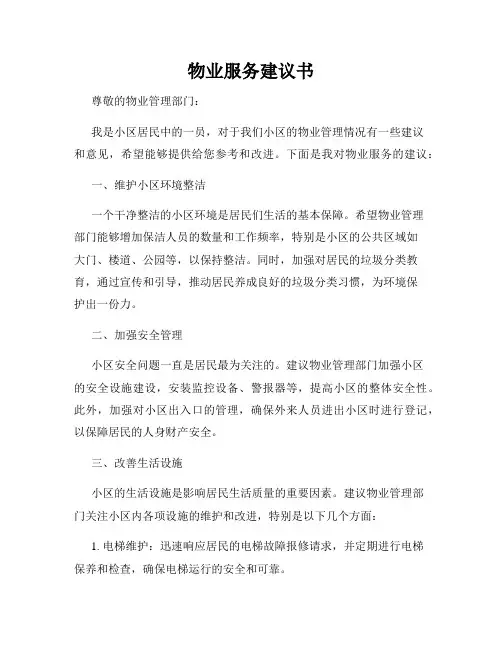 物业服务建议书

尊敬的物业管理部门：

我是小区居民中的一员，对于我们小区的物业管理情况有一些建议和意见，希望能够提供给您参考和改进。下面是我对物业服务的建议：

一、维护小区环境整洁

一个干净整洁的小区环境是居民们生活的基本保障。希望物业管理部门能够增加保洁人员的数量和工作频率，特别是小区的公共区域如大门、楼道、公园等，以保持整洁。同时，加强对居民的垃圾分类教育，通过宣传和引导，推动居民养成良好的垃圾分类习惯，为环境保护出一份力。

二、加强安全管理

小区安全问题一直是居民最为关注的。建议物业管理部门加强小区的安全设施建设，安装监控设备、警报器等，提高小区的整体安全性。此外，加强对小区出入口的管理，确保外来人员进出小区时进行登记，以保障居民的人身财产安全。

三、改善生活设施

小区的生活设施是影响居民生活质量的重要因素。建议物业管理部门关注小区内各项设施的维护和改进，特别是以下几个方面：

1. 电梯维护：迅速响应居民的电梯故障报修请求，并定期进行电梯保养和检查，确保电梯运行的安全和可靠。